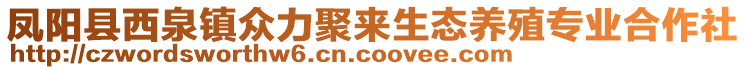 凤阳县西泉镇众力聚来生态养殖专业合作社
http://czwordsworthw6.cn.coovee.com